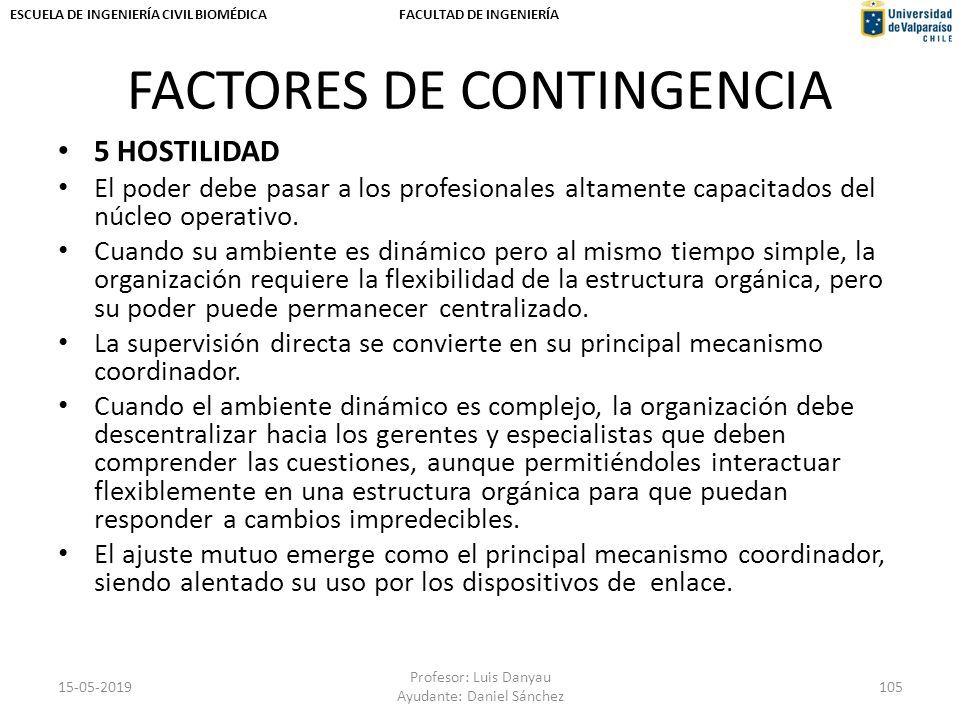 ESCUELA DE INGENIERÍA CIVIL BIOMÉDICA
FACULTAD DE INGENIERÍA
Universidad de Valparaíso CHILE

FACTORES DE CONTINGENCIA

• 5 HOSTILIDAD
• El poder debe pasar a los profesionales altamente capacitados del núcleo operativo.
• Cuando su ambiente es dinámico pero al mismo tiempo simple, la organización requiere la flexibilidad de la estructura orgánica, pero su poder puede permanecer centralizado.
• La supervisión directa se convierte en su principal mecanismo coordinador.
• Cuando el ambiente dinámico es complejo, la organización debe descentralizar hacia los gerentes y especialistas que deben comprender las cuestiones, aunque permitiéndoles interactuar flexiblemente en una estructura orgánica para que puedan responder a cambios impredecibles.
• El ajuste mutuo emerge como el principal mecanismo coordinador, siendo alentado su uso por los dispositivos de enlace.

15-05-2019
Profesor: Luis Danyau
Ayudante: Daniel Sánchez
105